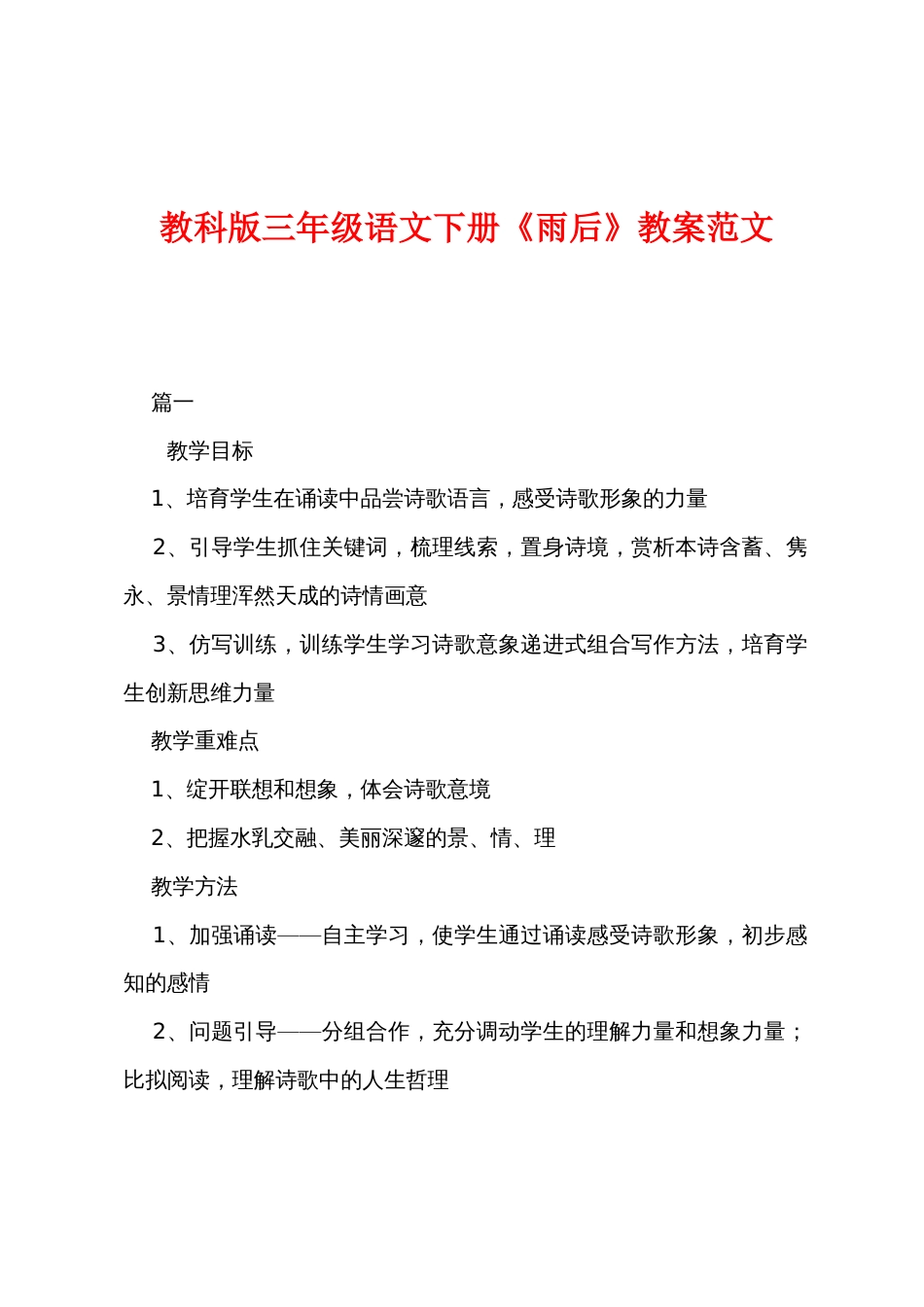 教科版三年级语文下册《雨后》教案范文

篇一

教学目标

1、培育学生在诵读中品尝诗歌语言，感受诗歌形象的力量

2、引导学生抓住关键词，梳理线索，置身诗境，赏析本诗含蓄、隽永、景情理浑然天成的诗情画意

3、仿写训练，训练学生学习诗歌意象递进式组合写作方法，培育学生创新思维力量

教学重难点

1、绽开联想和想象，体会诗歌意境

2、把握水乳交融、美丽深邃的景、情、理

教学方法

1、加强诵读——自主学习，使学生通过诵读感受诗歌形象，初步感知的感情

2、问题引导——分组合作，充分调动学生的理解力量和想象力量；比拟阅读，理解诗歌中的人生哲理